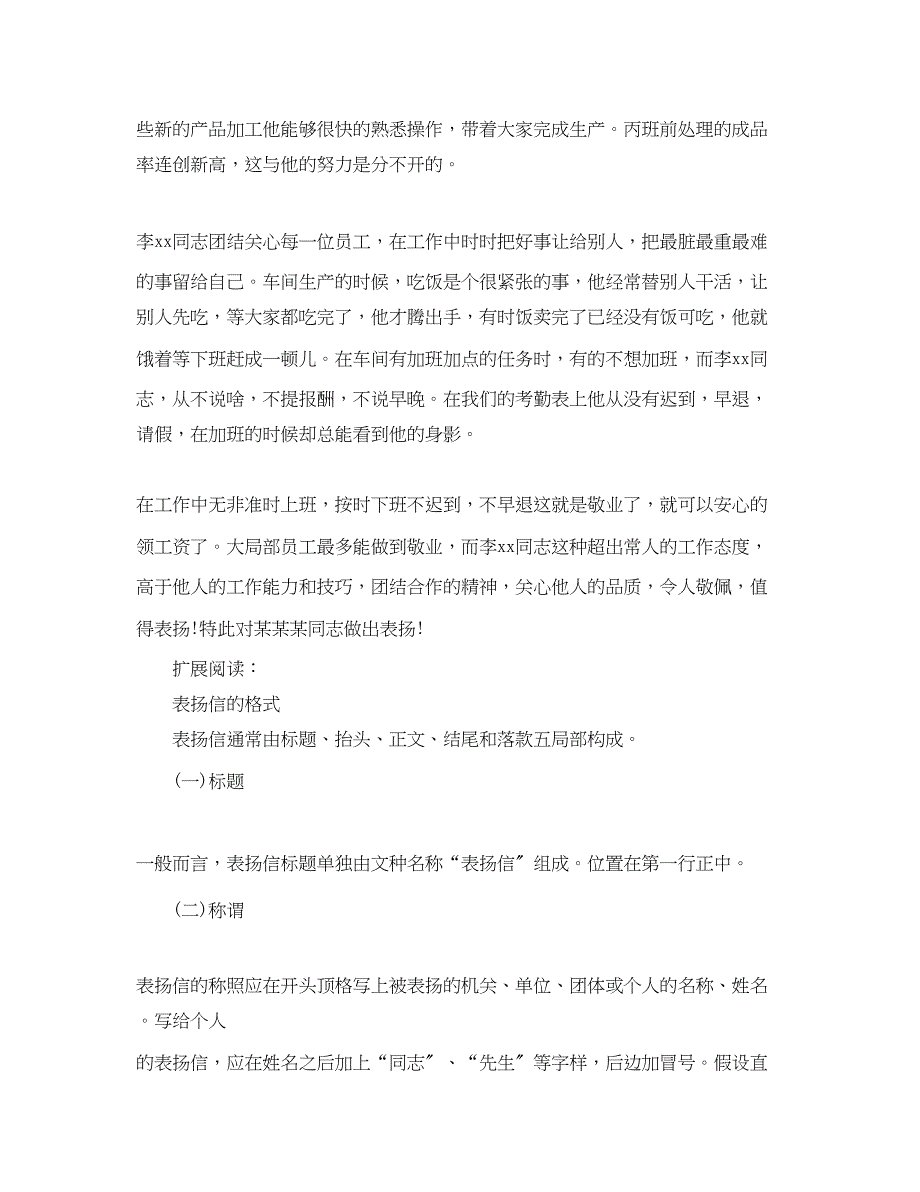 些新的产品加工他能够很快的熟悉操作，带着大家完成生产。丙班前处理的成品率连创新高，这与他的努力是分不开的。

李xx同志团结关心每一位员工，在工作中时时把好事让给别人，把最脏最重最难的事留给自己。车间生产的时候，吃饭是个很紧张的事，他经常替别人干活，让别人先吃，等大家都吃完了，他才腾出手，有时饭卖完了已经没有饭可吃，他就饿着等下班赶成一顿儿。在车间有加班加点的任务时，有的不想加班，而李xx同志，从不说啥，不提报酬，不说早晚。在我们的考勤表上他从没有迟到，早退，请假，在加班的时候却总能看到他的身影。

在工作中无非准时上班，按时下班不迟到，不早退这就是敬业了，就可以安心的领工资了。大局部员工最多能做到敬业，而李xx同志这种超出常人的工作态度，高于他人的工作能力和技巧，团结合作的精神，关心他人的品质，令人敬佩，值得表扬!特此对某某某同志做出表扬!

扩展阅读：

表扬信的格式

表扬信通常由标题、抬头、正文、结尾和落款五局部构成。

(一)标题

一般而言，表扬信标题单独由文种名称“表扬信〞组成。位置在第一行正中。

(二)称谓

表扬信的称照应在开头顶格写上被表扬的机关、单位、团体或个人的名称、姓名。写给个人

的表扬信，应在姓名之后加上“同志〞、“先生〞等字样，后边加冒号。假设直